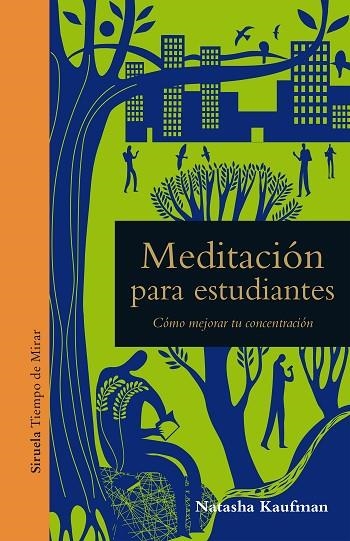 Siruela Tiempo de Mirar

Meditación para estudiantes

Cómo mejorar tu concentración

Natasha Kaufman